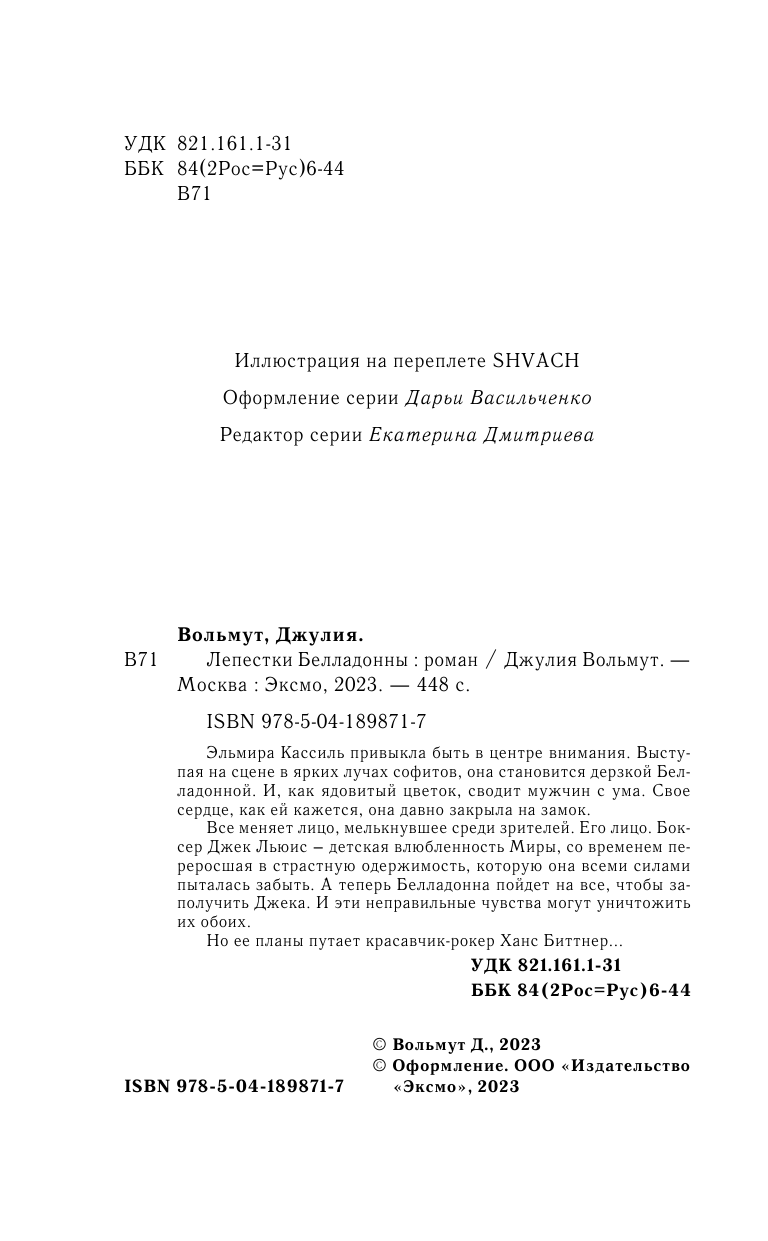 УДК 821.161.1-31
ББК 84(2Рос=Рус)6-44
В71

Иллюстрация на переплете SHVACH

Оформление серии Дарьи Васильченко

Редактор серии Екатерина Дмитриева

Вольмут, Джулия.

В71 Лепестки Белладонны : роман / Джулия Вольмут. — Москва : Эксмо, 2023. — 448 с.

ISBN 978-5-04-189871-7

Эльмира Кассиль привыкла быть в центре внимания. Выступая на сцене в ярких лучах софитов, она становится дерзкой Белладонной. И, как ядовитый цветок, сводит мужчин с ума. Свое сердце, как ей кажется, она давно закрыла на замок.

Все меняет лицо, мелькнувшее среди зрителей. Его лицо. Боксер Джек Льюис – детская влюбленность Миры, со временем переросшая в страстную одержимость, которую она всеми силами пыталась забыть. А теперь Белладонна пойдет на все, чтобы заполучить Джека. И эти неправильные чувства могут уничтожить их обоих.

Но ее планы путает красавчик-рокер Ханс Биттнер...

УДК 821.161.1-31
ББК 84(2Рос=Рус)6-44

© Вольмут Д., 2023
© Оформление. ООО «Издательство «Эксмо», 2023

ISBN 978-5-04-189871-7